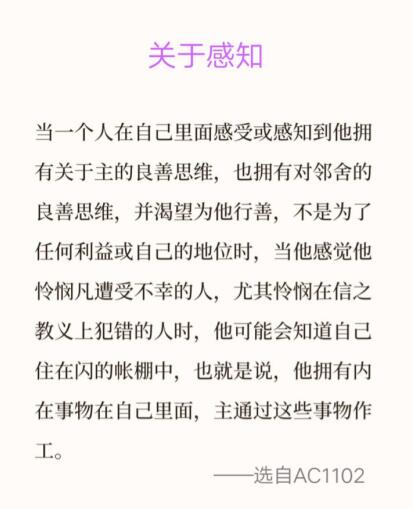 关于感知

当一个人在自己里面感受或感知到他拥有关于主的良善思维，也拥有对邻舍的良善思维，并渴望为他行善，不是为了任何利益或自己的地位时，当他感觉他怜悯凡遭受不幸的人，尤其怜悯在信之教义上犯错的人时，他可能会知道自己住在闪的帐棚中，也就是说，他拥有内在事物在自己里面，主通过这些事物作工。

——选自AC1102